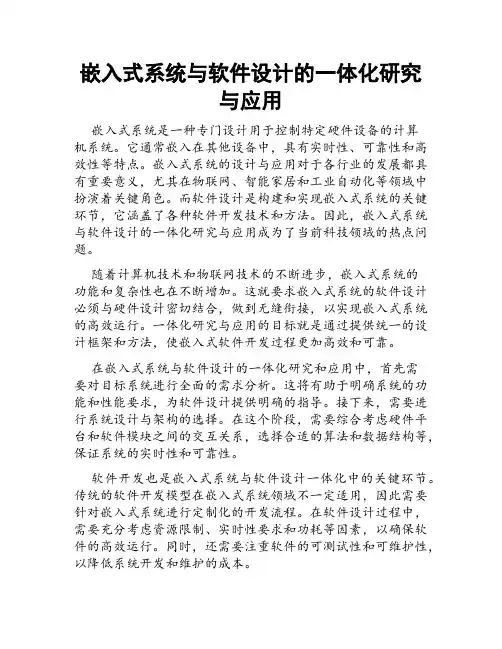 嵌入式系统与软件设计的一体化研究与应用

嵌入式系统是一种专门设计用于控制特定硬件设备的计算机系统。它通常嵌入在其他设备中，具有实时性、可靠性和高效性等特点。嵌入式系统的设计与应用对于各行业的发展都具有重要意义，尤其在物联网、智能家居和工业自动化等领域中扮演着关键角色。而软件设计是构建和实现嵌入式系统的关键环节，它涵盖了各种软件开发技术和方法。因此，嵌入式系统与软件设计的一体化研究与应用成为了当前科技领域的热点问题。

随着计算机技术和物联网技术的不断进步，嵌入式系统的功能和复杂性也在不断增加。这就要求嵌入式系统的软件设计必须与硬件设计密切结合，做到无缝衔接，以实现嵌入式系统的高效运行。一体化研究与应用的目标就是通过提供统一的设计框架和方法，使嵌入式软件开发过程更加高效和可靠。

在嵌入式系统与软件设计的一体化研究和应用中，首先需要对目标系统进行全面的需求分析。这将有助于明确系统的功能和性能要求，为软件设计提供明确的指导。接下来，需要进行系统设计与架构的选择。在这个阶段，需要综合考虑硬件平台和软件模块之间的交互关系，选择合适的算法和数据结构等，保证系统的实时性和可靠性。

软件开发也是嵌入式系统与软件设计一体化中的关键环节。传统的软件开发模型在嵌入式系统领域不一定适用，因此需要针对嵌入式系统进行定制化的开发流程。在软件设计过程中，需要充分考虑资源限制、实时性要求和功耗等因素，以确保软件的高效运行。同时，还需要注重软件的可测试性和可维护性，以降低系统开发和维护的成本。